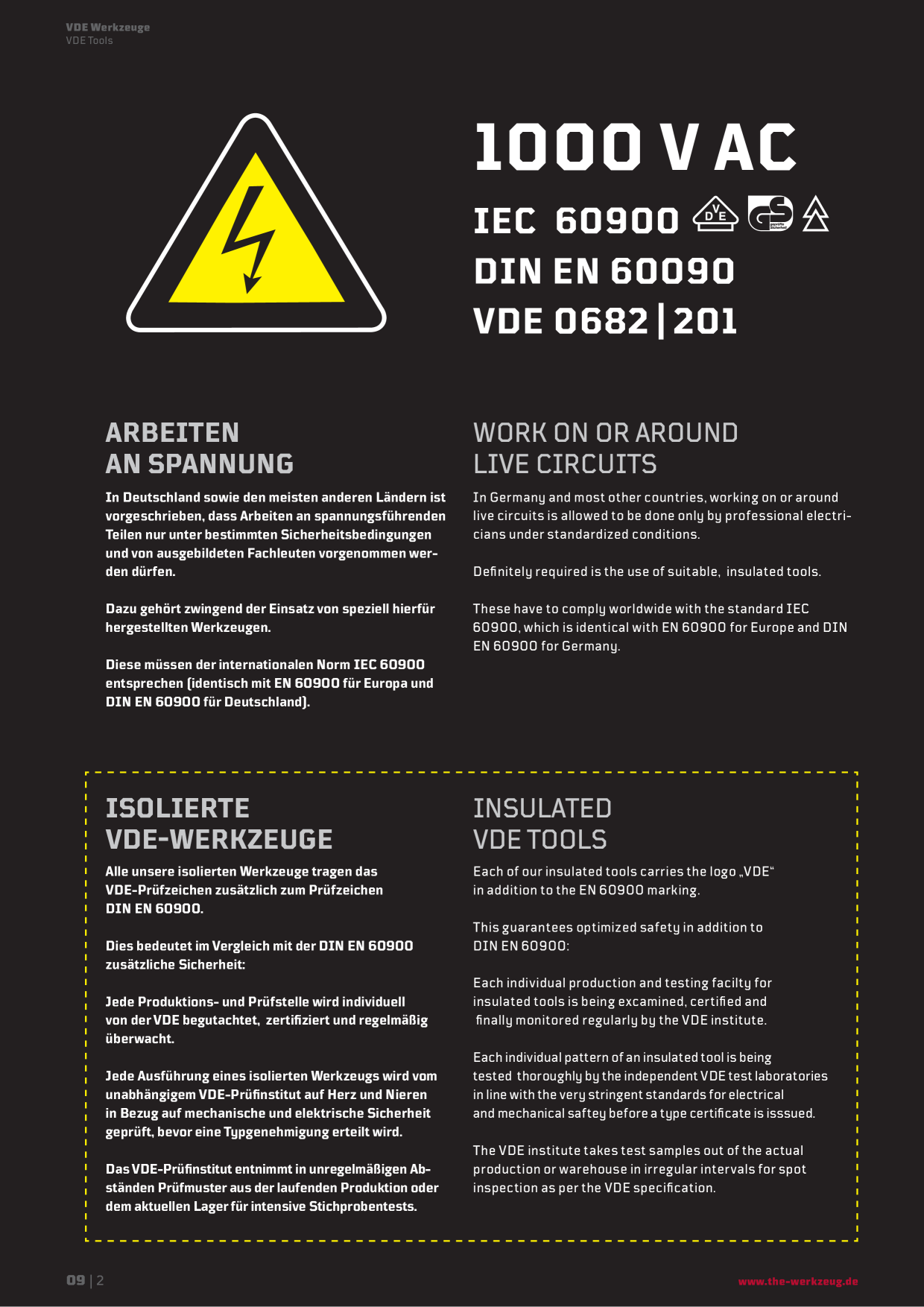 VDE Werkzeuge
VDE Tools

1000 V AC

IEC 60900

DIN EN 60090

VDE 0682 | 201

ARBEITEN
AN SPANNUNG

In Deutschland sowie den meisten anderen Ländern ist vorgeschrieben, dass Arbeiten an spannungsführenden Teilen nur unter bestimmten Sicherheitsbedingungen und von ausgebildeten Fachleuten vorgenommen werden dürfen.

Dazu gehört zwingend der Einsatz von speziell hierfür hergestellten Werkzeugen.

Diese müssen der internationalen Norm IEC 60900 entsprechen (identisch mit EN 60900 für Europa und DIN EN 60900 für Deutschland).

WORK ON OR AROUND
LIVE CIRCUITS

In Germany and most other countries, working on or around live circuits is allowed to be done only by professional electricians under standardized conditions.

Definitely required is the use of suitable, insulated tools.

These have to comply worldwide with the standard IEC 60900, which is identical with EN 60900 for Europe and DIN EN 60900 for Germany.

ISOLIERTE
VDE-WERKZEUGE

Alle unsere isolierten Werkzeuge tragen das VDE-Prüfzeichen zusätzlich zum Prüfzeichen DIN EN 60900.

Dies bedeutet im Vergleich mit der DIN EN 60900 zusätzliche Sicherheit:

Jede Produktions- und Prüfstelle wird individuell von der VDE begutachtet, zertifiziert und regelmäßig überwacht.

Jede Ausführung eines isolierten Werkzeugs wird vom unabhängigem VDE-Prüfinstitut auf Herz und Nieren in Bezug auf mechanische und elektrische Sicherheit geprüft, bevor eine Typgenehmigung erteilt wird.

Das VDE-Prüfinstitut entnimmt in unregelmäßigen Abständen Prüfmuster aus der laufenden Produktion oder dem aktuellen Lager für intensive Stichprobentests.

INSULATED
VDE TOOLS

Each of our insulated tools carries the logo „VDE“ in addition to the EN 60900 marking.

This guarantees optimized safety in addition to DIN EN 60900:

Each individual production and testing facilty for insulated tools is being excamined, certified and finally monitored regularly by the VDE institute.

Each individual pattern of an insulated tool is being tested thoroughly by the independent VDE test laboratories in line with the very stringent standards for electrical and mechanical saftey before a type certificate is isssued.

The VDE institute takes test samples out of the actual production or warehouse in irregular intervals for spot inspection as per the VDE specification.

09 | 2

www.the-werkzeug.de